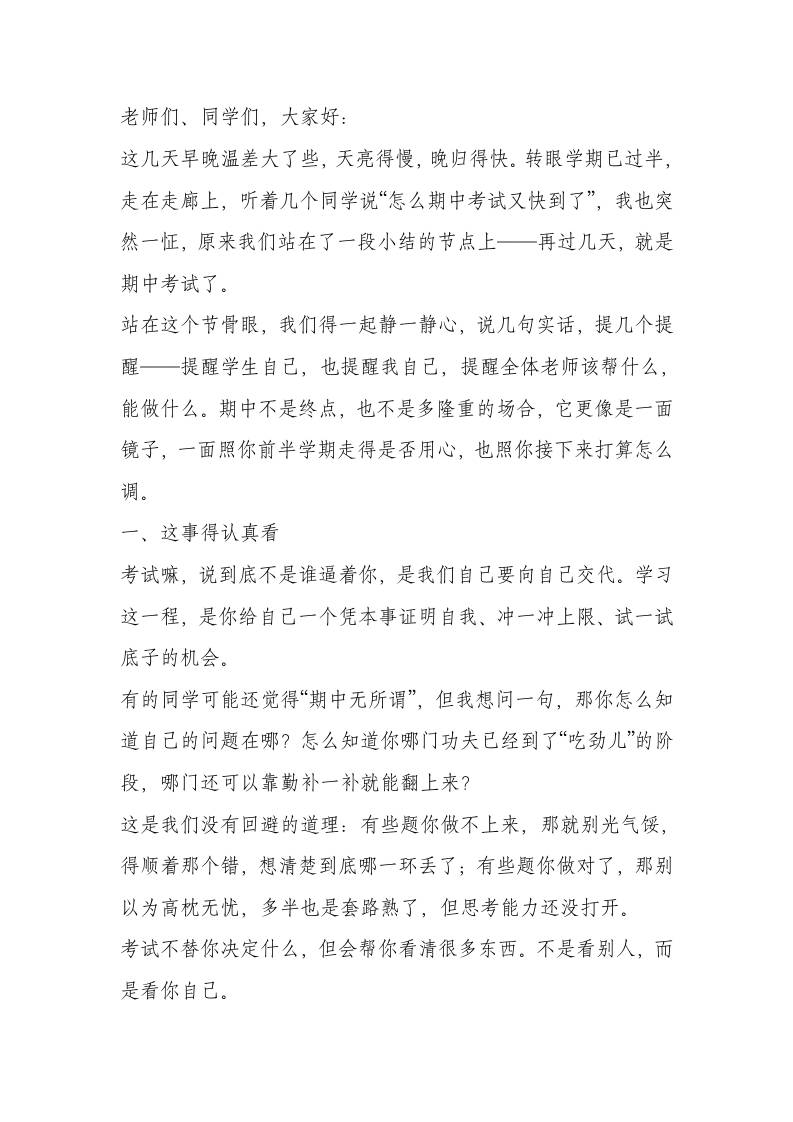 老师们、同学们，大家好：

这几天早晚温差大了些，天亮得慢，晚归得快。转眼学期已过半，走在走廊上，听着几个同学说“怎么期中考试又快到了”，我也突然一怔，原来我们站在了一段小结的节点上——再过几天，就是期中考试了。

站在这个节骨眼，我们得一起静一静心，说几句实话，提几个提醒——提醒学生自己，也提醒我自己，提醒全体老师该帮什么，能做什么。期中不是终点，也不是多隆重的场合，它更像是一面镜子，一面照你前半学期走得是否用心，也照你接下来打算怎么调。

一、这事得认真看

考试嘛，说到底不是谁逼着你，是我们自己要向自己交代。学习这一程，是你给自己一个凭本事证明自我、冲一冲上限、试一试底子的机会。

有的同学可能还觉得“期中无所谓”，但我想问一句，那你怎么知道自己的问题在哪？怎么知道你哪门功夫已经到了“吃劲儿”的阶段，哪门还可以靠勤补一补就能翻上来？

这是我们没有回避的道理：有些题你做不上来，那就别光气馁，得顺着那个错，想清楚到底哪一环丢了；有些题你做对了，那别以为高枕无忧，多半也是套路熟了，但思考能力还没打开。

考试不替你决定什么，但会帮你看清很多东西。不是看别人，而是看你自己。